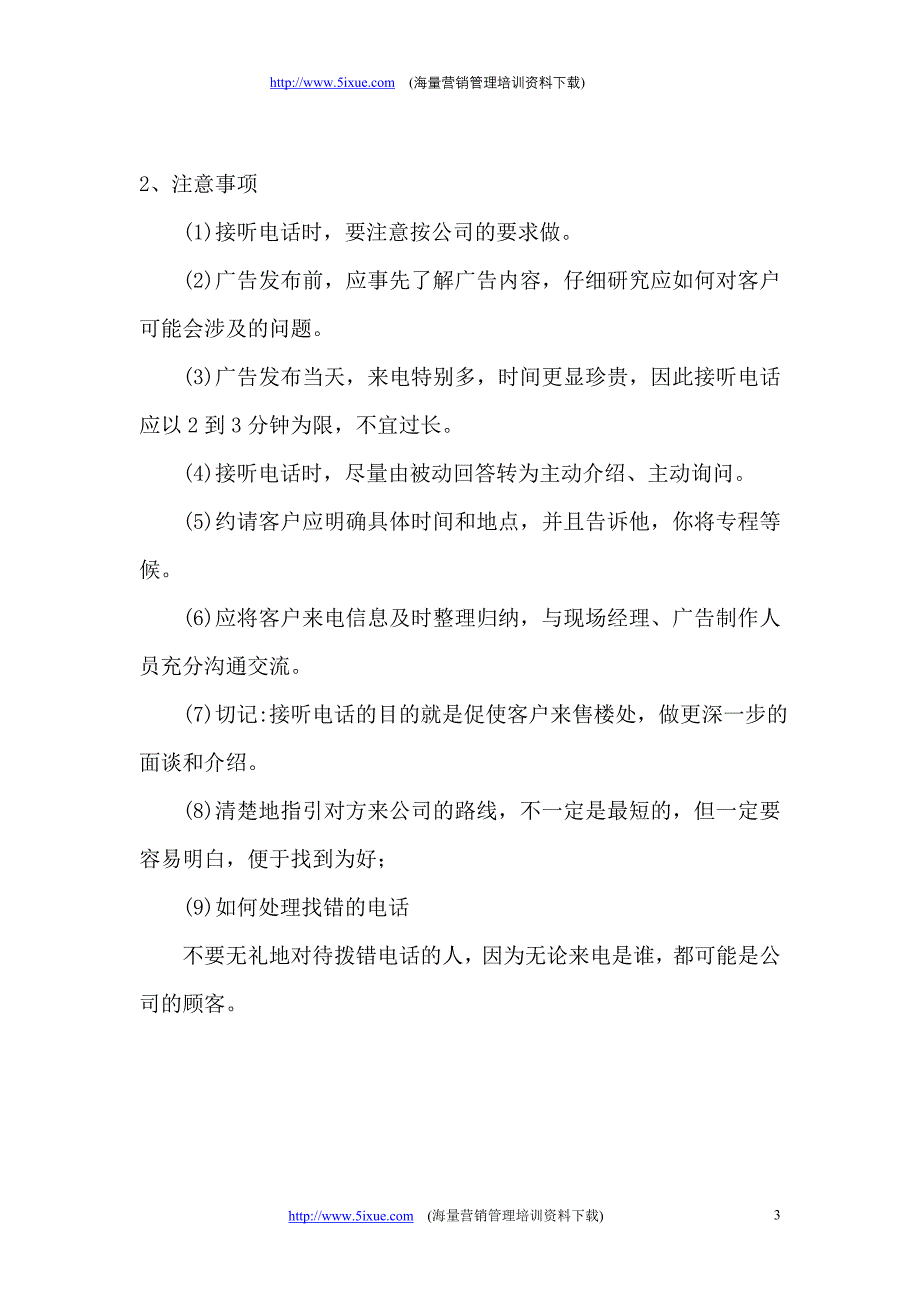 http://www.5ixue.com (海量营销管理培训资料下载)

2、注意事项

(1)接听电话时，要注意按公司的要求做。

(2)广告发布前，应事先了解广告内容，仔细研究应如何对客户可能会涉及的问题。

(3)广告发布当天，来电特别多，时间更显珍贵，因此接听电话应以 2 到 3 分钟为限，不宜过长。

(4)接听电话时，尽量由被动回答转为主动介绍、主动询问。

(5)约请客户应明确具体时间和地点，并且告诉他，你将专程等候。

(6)应将客户来电信息及时整理归纳，与现场经理、广告制作人员充分沟通交流。

(7)切记:接听电话的目的就是促使客户来售楼处，做更深一步的面谈和介绍。

(8)清楚地指引对方来公司的路线，不一定是最短的，但一定要容易明白，便于找到为好；

(9)如何处理找错的电话

不要无礼地对待拨错电话的人，因为无论来电是谁，都可能是公司的顾客。

http://www.5ixue.com (海量营销管理培训资料下载) 3